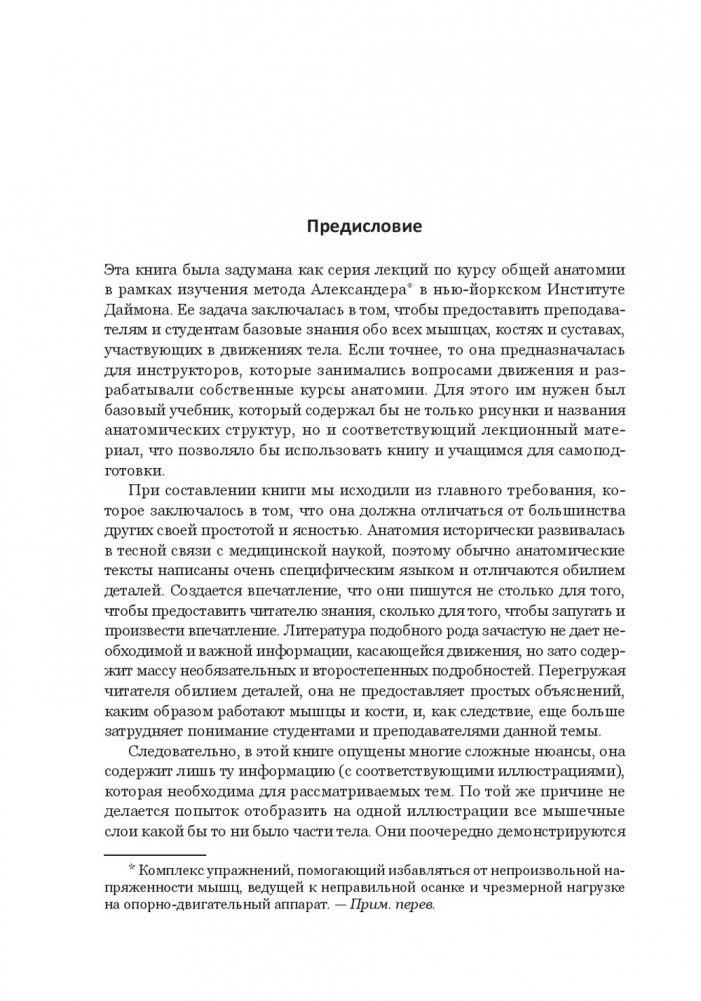 Предисловие

Эта книга была задумана как серия лекций по курсу общей анатомии в рамках изучения метода Александера* в нью-йоркском Институте Даймона. Ее задача заключалась в том, чтобы предоставить преподавателям и студентам базовые знания обо всех мышцах, костях и суставах, участвующих в движениях тела. Если точнее, то она предназначалась для инструкторов, которые занимались вопросами движения и разрабатывали собственные курсы анатомии. Для этого им нужен был базовый учебник, который содержал бы не только рисунки и названия анатомических структур, но и соответствующий лекционный материал, что позволяло бы использовать книгу и учащимся для самоподготовки.

При составлении книги мы исходили из главного требования, которое заключалось в том, что она должна отличаться от большинства других своей простотой и ясностью. Анатомия исторически развивалась в тесной связи с медицинской наукой, поэтому обычно анатомические тексты написаны очень специфическим языком и отличаются обилием деталей. Создается впечатление, что они пишутся не столько для того, чтобы предоставить читателю знания, сколько для того, чтобы запугать и произвести впечатление. Литература подобного рода зачастую не дает необходимой и важной информации, касающейся движения, но зато содержит массу необязательных и второстепенных подробностей. Перегружая читателя обилием деталей, она не предоставляет простых объяснений, каким образом работают мышцы и кости, и, как следствие, еще больше затрудняет понимание студентами и преподавателями данной темы.

Следовательно, в этой книге опущены многие сложные нюансы, она содержит лишь ту информацию (с соответствующими иллюстрациями), которая необходима для рассматриваемых тем. По той же причине не делается попыток отобразить на одной иллюстрации все мышечные слои какой бы то ни было части тела. Они поочередно демонстрируются

* Комплекс упражнений, помогающий избавляться от непроизвольной напряженности мышц, ведущей к неправильной осанке и чрезмерной нагрузке на опорно-двигательный аппарат. — Прим. перев.